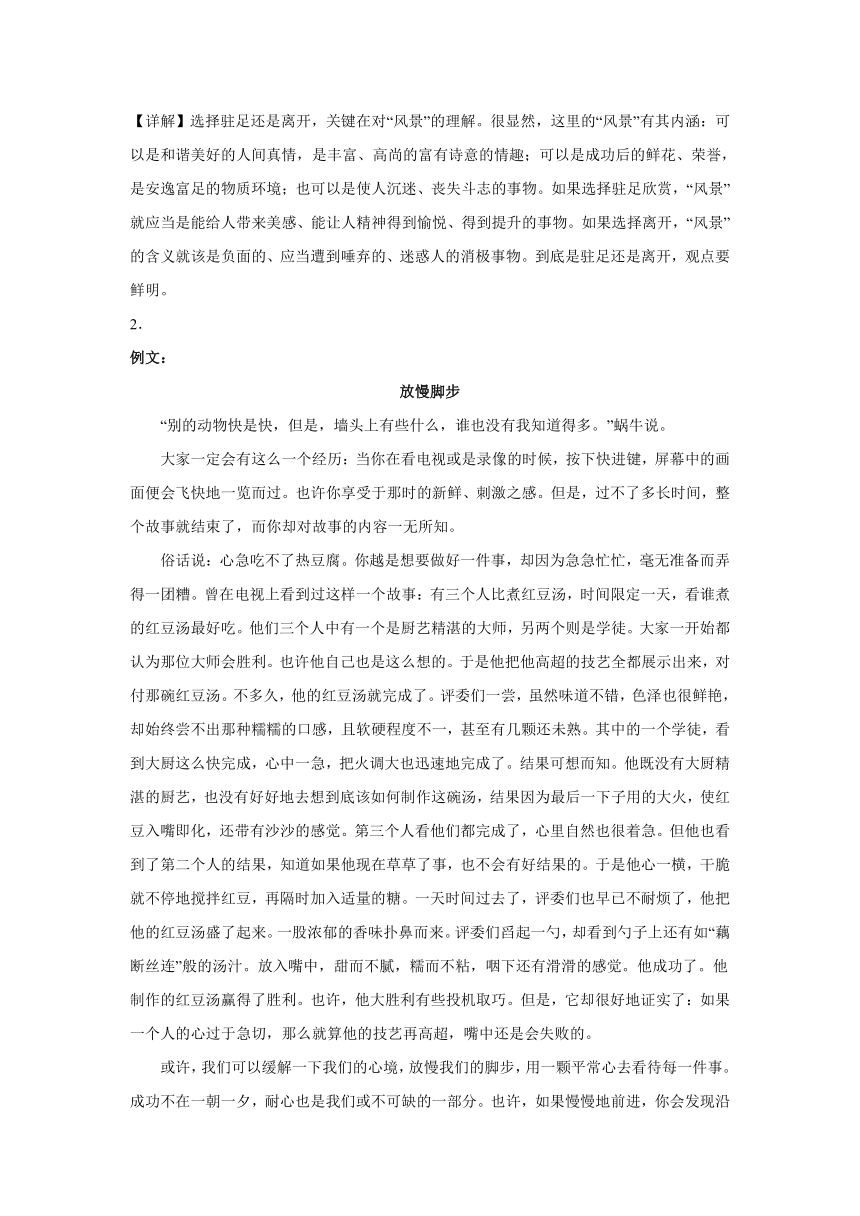 【详解】选择驻足还是离开，关键在对“风景”的理解。很显然，这里的“风景”有其内涵：可以是和谐美好的人间真情，是丰富、高尚的富有诗意的情趣；可以是成功后的鲜花、荣誉，是安逸富足的物质环境；也可以是使人沉迷、丧失斗志的事物。如果选择驻足欣赏，“风景”就应当是能给人带来美感、能让人精神得到愉悦、得到提升的事物。如果选择离开，“风景”的含义就该是负面的、应当遭到唾弃的、迷惑人的消极事物。到底是驻足还是离开，观点要鲜明。

2.

例文：

放慢脚步

“别的动物快是快，但是，墙头上有些什么，谁也没有我知道得多。”蜗牛说。

大家一定会有这么一个经历：当你在看电视或是录像的时候，按下快进键，屏幕中的画面便会飞快地一览而过。也许你享受于那时的新鲜、刺激之感。但是，过不了多长时间，整个故事就结束了，而你却对故事的内容一无所知。

俗话说：心急吃不了热豆腐。你越是想要做好一件事，却因为急急忙忙，毫无准备而弄得一团糟。曾在电视上看到过这样一个故事：有三个人比煮红豆汤，时间限定一天，看谁煮的红豆汤最好吃。他们三个人中有一个是厨艺精湛的大师，另两个则是学徒。大家一开始都认为那位大师会胜利。也许他自己也是这么想的。于是他把他高超的技艺全都展示出来，对付那碗红豆汤。不多久，他的红豆汤就完成了。评委们一尝，虽然味道不错，色泽也很鲜艳，却始终尝不出那种糯糯的口感，且软硬程度不一，甚至有几颗还未熟。其中的一个学徒，看到大厨这么快完成，心中一急，把火调大也迅速地完成了。结果可想而知。他既没有大厨精湛的厨艺，也没有好好地去想到底该如何制作这碗汤，结果因为最后一下子用的大火，使红豆入嘴即化，还带有沙沙的感觉。第三个人看他们都完成了，心里自然也很着急。但他也看到了第二个人的结果，知道如果他现在草草了事，也不会有好结果的。于是他心一横，干脆就不停地搅拌红豆，再隔时加入适量的糖。一天时间过去了，评委们也早已不耐烦了，他把他的红豆汤盛了起来。一股浓郁的香味扑鼻而来。评委们舀起一勺，却看到勺子上还有如“藕断丝连”般的汤汁。放入嘴中，甜而不腻，糯而不粘，咽下还有滑滑的感觉。他成功了。他制作的红豆汤赢得了胜利。也许，他大胜利有些投机取巧。但是，它却很好地证实了：如果一个人的心过于急切，那么就算他的技艺再高超，嘴中还是会失败的。

或许，我们可以缓解一下我们的心境，放慢我们的脚步，用一颗平常心去看待每一件事。成功不在一朝一夕，耐心也是我们或不可缺的一部分。也许，如果慢慢地前进，你会发现沿